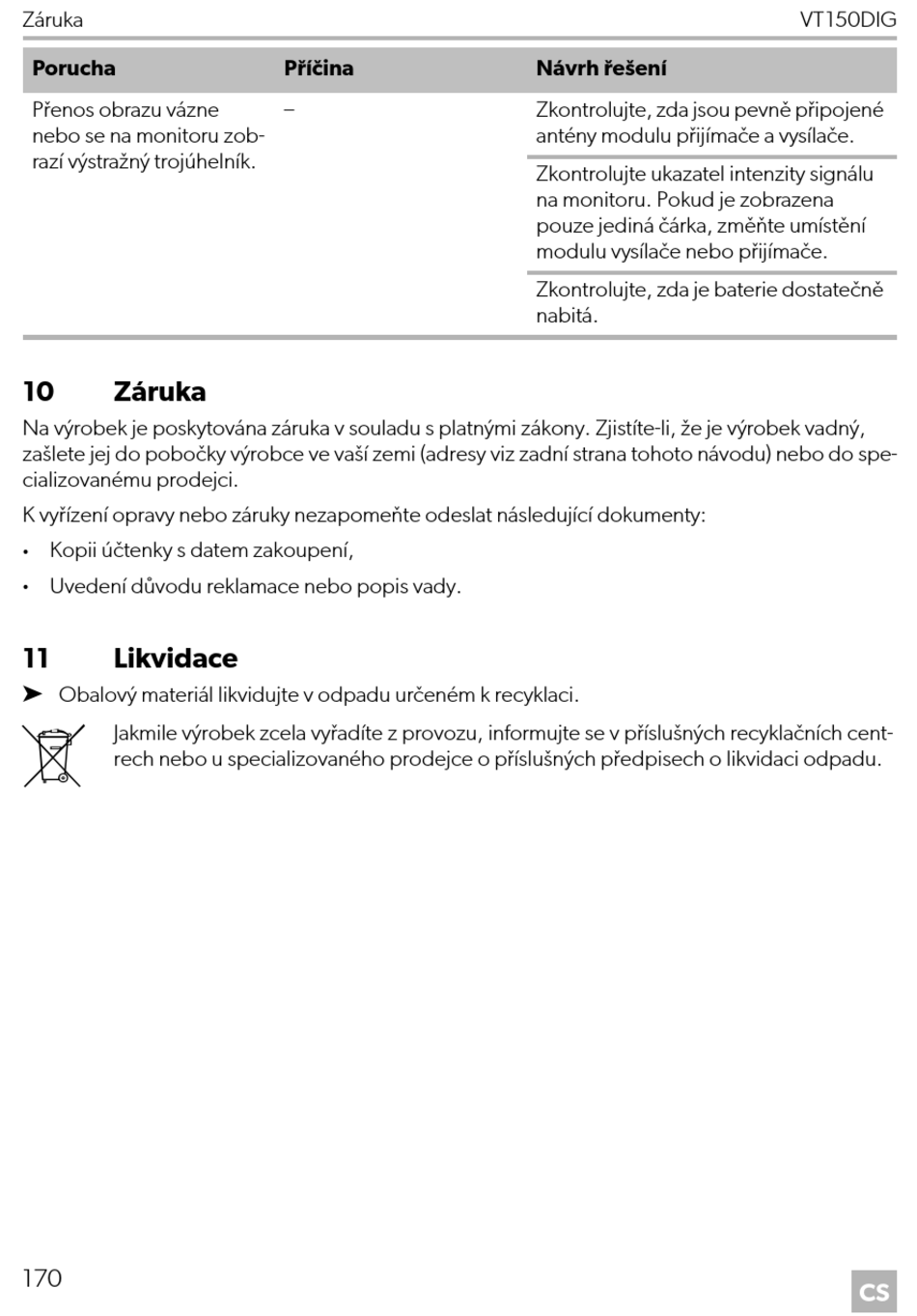 Záruka VT150DIG

| Porucha | Příčina | Návrh řešení |
|---|---|---|
| Přenos obrazu vázne nebo se na monitoru zobrazí výstražný trojúhelník. | – | Zkontrolujte, zda jsou pevně připojené antény modulu přijímače a vysílače. |
| | | Zkontrolujte ukazatel intenzity signálu na monitoru. Pokud je zobrazena pouze jediná čárka, změňte umístění modulu vysílače nebo přijímače. |
| | | Zkontrolujte, zda je baterie dostatečně nabitá. |

10 Záruka

Na výrobek je poskytována záruka v souladu s platnými zákony. Zjistíte-li, že je výrobek vadný, zašlete jej do pobočky výrobce ve vaší zemi (adresy viz zadní strana tohoto návodu) nebo do specializovanému prodejci.

K vyřízení opravy nebo záruky nezapomeňte odeslat následující dokumenty:

• Kopii účtenky s datem zakoupení,

• Uvedení důvodu reklamace nebo popis vady.

11 Likvidace

➤ Obalový materiál likvidujte v odpadu určeném k recyklaci.

Jakmile výrobek zcela vyřadíte z provozu, informujte se v příslušných recyklačních centrech nebo u specializovaného prodejce o příslušných předpisech o likvidaci odpadu.

170 CS